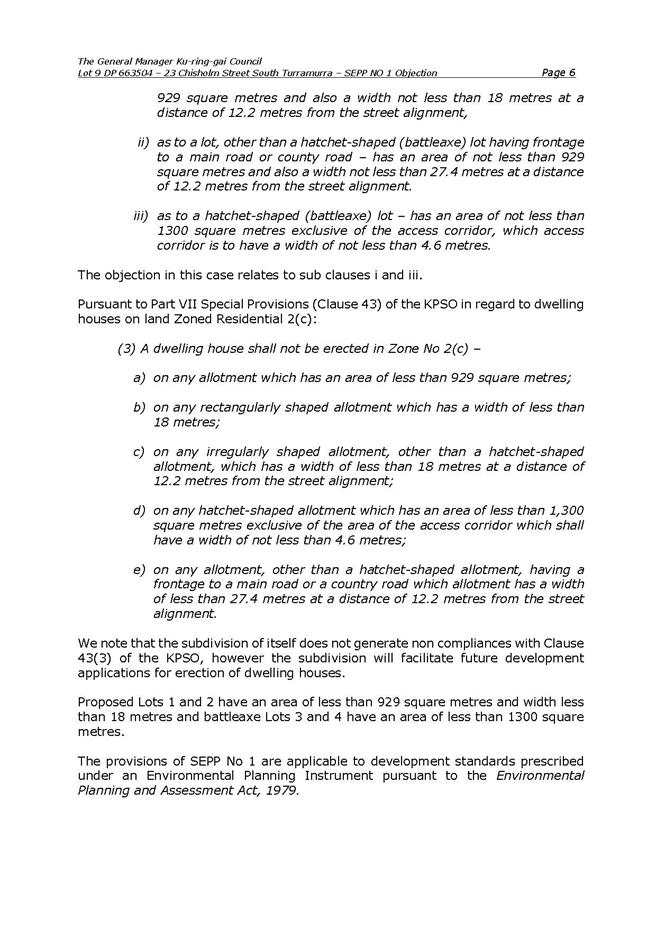 The General Manager Ku-ring-gai Council
Lot 9 DP 663504 – 23 Chisholm Street South Turramurra – SEPP NO 1 Objection Page 6

929 square metres and also a width not less than 18 metres at a distance of 12.2 metres from the street alignment,

ii) as to a lot, other than a hatchet-shaped (battleaxe) lot having frontage to a main road or county road – has an area of not less than 929 square metres and also a width not less than 27.4 metres at a distance of 12.2 metres from the street alignment.

iii) as to a hatchet-shaped (battleaxe) lot – has an area of not less than 1300 square metres exclusive of the access corridor, which access corridor is to have a width of not less than 4.6 metres.

The objection in this case relates to sub clauses i and iii.

Pursuant to Part VII Special Provisions (Clause 43) of the KPSO in regard to dwelling houses on land Zoned Residential 2(c):

(3) A dwelling house shall not be erected in Zone No 2(c) –

a) on any allotment which has an area of less than 929 square metres;

b) on any rectangularly shaped allotment which has a width of less than 18 metres;

c) on any irregularly shaped allotment, other than a hatchet-shaped allotment, which has a width of less than 18 metres at a distance of 12.2 metres from the street alignment;

d) on any hatchet-shaped allotment which has an area of less than 1,300 square metres exclusive of the area of the access corridor which shall have a width of not less than 4.6 metres;

e) on any allotment, other than a hatchet-shaped allotment, having a frontage to a main road or a country road which allotment has a width of less than 27.4 metres at a distance of 12.2 metres from the street alignment.

We note that the subdivision of itself does not generate non compliances with Clause 43(3) of the KPSO, however the subdivision will facilitate future development applications for erection of dwelling houses.

Proposed Lots 1 and 2 have an area of less than 929 square metres and width less than 18 metres and battleaxe Lots 3 and 4 have an area of less than 1300 square metres.

The provisions of SEPP No 1 are applicable to development standards prescribed under an Environmental Planning Instrument pursuant to the Environmental Planning and Assessment Act, 1979.